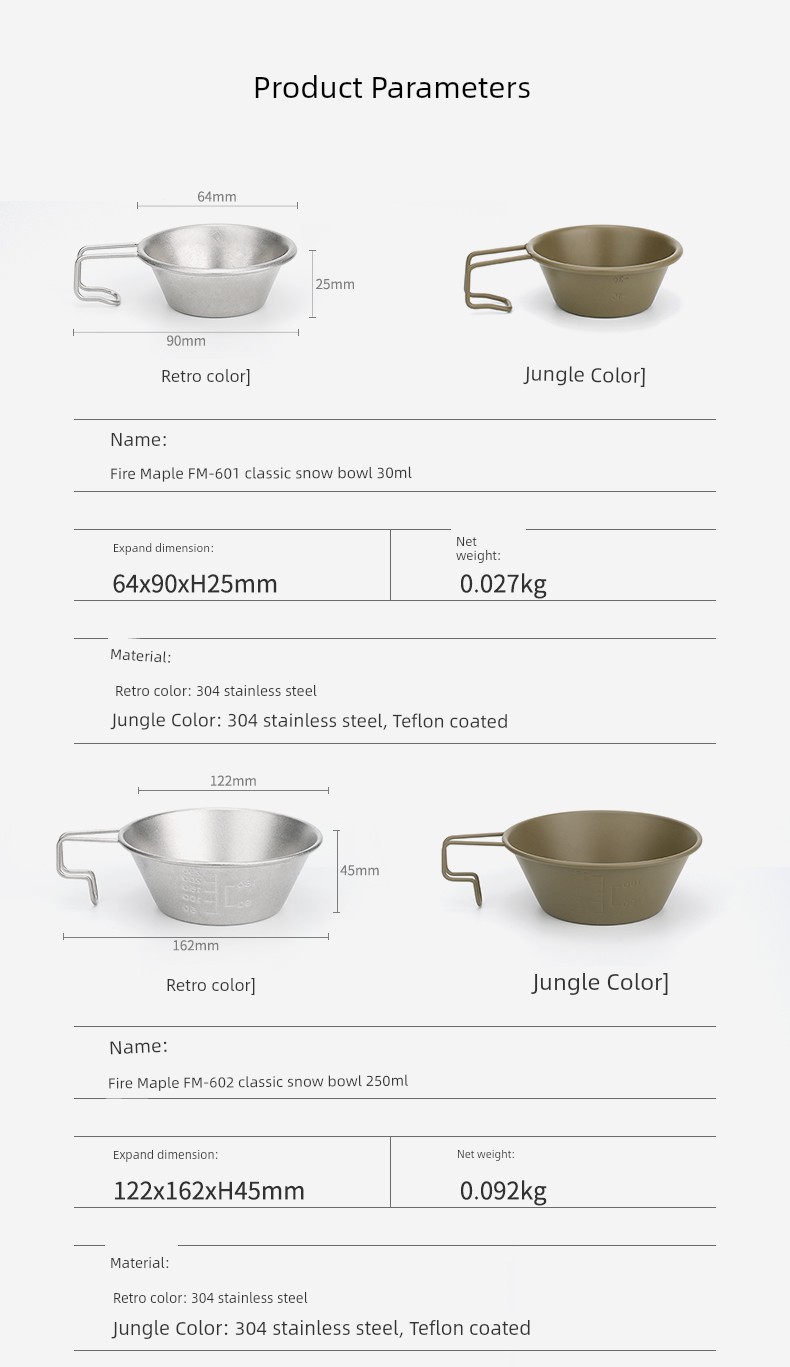 Product Parameters

64mm

25mm

90mm

Retro color]

Jungle Color]

Name:

Fire Maple FM-601 classic snow bowl 30ml

Expand dimension:

64x90xH25mm

Net weight:

0.027kg

Material:

Retro color: 304 stainless steel

Jungle Color: 304 stainless steel, Teflon coated

122mm

45mm

162mm

Retro color]

Jungle Color]

Name:

Fire Maple FM-602 classic snow bowl 250ml

Expand dimension:

122x162xH45mm

Net weight:

0.092kg

Material:

Retro color: 304 stainless steel

Jungle Color: 304 stainless steel, Teflon coated